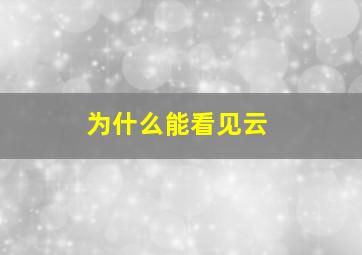 为什么能看见云